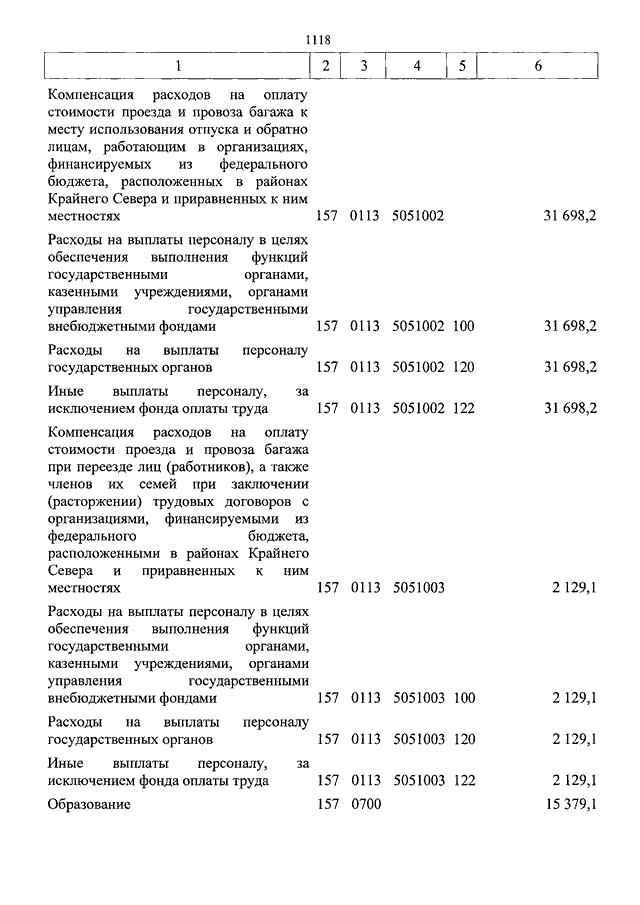 1118

| 1 | 2 | 3 | 4 | 5 | 6 |
|---|---|---|---|---|---|
| Компенсация расходов на оплату стоимости проезда и провоза багажа к месту использования отпуска и обратно лицам, работающим в организациях, финансируемых из федерального бюджета, расположенных в районах Крайнего Севера и приравненных к ним местностях | 157 | 0113 | 5051002 | | 31 698,2 |
| Расходы на выплаты персоналу в целях обеспечения выполнения функций государственными органами, казенными учреждениями, органами управления государственными внебюджетными фондами | 157 | 0113 | 5051002 | 100 | 31 698,2 |
| Расходы на выплаты персоналу государственных органов | 157 | 0113 | 5051002 | 120 | 31 698,2 |
| Иные выплаты персоналу, за исключением фонда оплаты труда | 157 | 0113 | 5051002 | 122 | 31 698,2 |
| Компенсация расходов на оплату стоимости проезда и провоза багажа при переезде лиц (работников), а также членов их семей при заключении (расторжении) трудовых договоров с организациями, финансируемыми из федерального бюджета, расположенными в районах Крайнего Севера и приравненных к ним местностях | 157 | 0113 | 5051003 | | 2 129,1 |
| Расходы на выплаты персоналу в целях обеспечения выполнения функций государственными органами, казенными учреждениями, органами управления государственными внебюджетными фондами | 157 | 0113 | 5051003 | 100 | 2 129,1 |
| Расходы на выплаты персоналу государственных органов | 157 | 0113 | 5051003 | 120 | 2 129,1 |
| Иные выплаты персоналу, за исключением фонда оплаты труда | 157 | 0113 | 5051003 | 122 | 2 129,1 |
| Образование | 157 | 0700 | | | 15 379,1 |